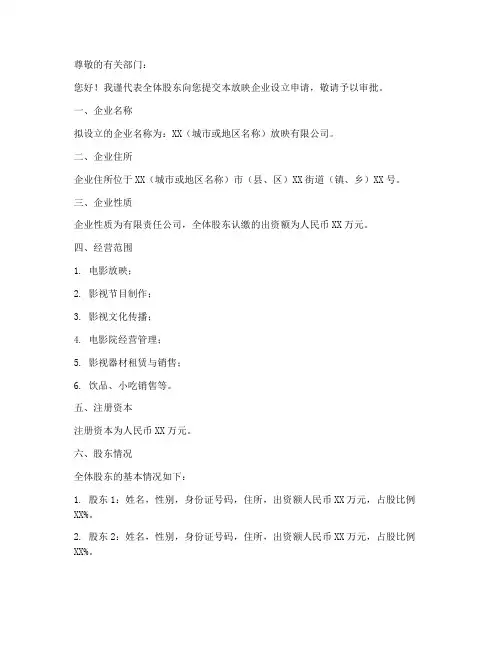 尊敬的有关部门：

您好！我谨代表全体股东向您提交本放映企业设立申请，敬请予以审批。

一、企业名称

拟设立的企业名称为：XX（城市或地区名称）放映有限公司。

二、企业住所

企业住所位于XX（城市或地区名称）市（县、区）XX街道（镇、乡）XX号。

三、企业性质

企业性质为有限责任公司，全体股东认缴的出资额为人民币XX万元。

四、经营范围

1. 电影放映；

2. 影视节目制作；

3. 影视文化传播；

4. 电影院经营管理；

5. 影视器材租赁与销售；

6. 饮品、小吃销售等。

五、注册资本

注册资本为人民币XX万元。

六、股东情况

全体股东的基本情况如下：

1. 股东1：姓名，性别，身份证号码，住所，出资额人民币XX万元，占股比例XX%。

2. 股东2：姓名，性别，身份证号码，住所，出资额人民币XX万元，占股比例XX%。